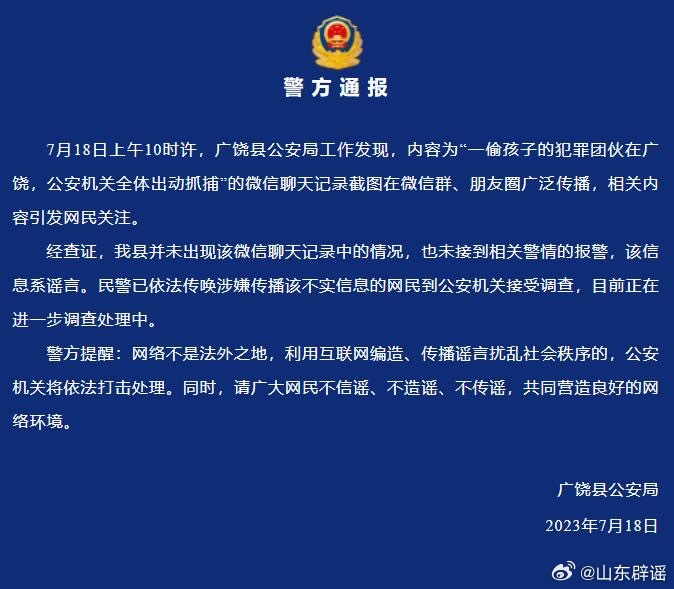 警方通报

7月18日上午10时许，广饶县公安局工作发现，内容为“一偷孩子的犯罪团伙在广饶，公安机关全体出动抓捕”的微信聊天记录截图在微信群、朋友圈广泛传播，相关内容引发网民关注。

经查证，我县并未出现该微信聊天记录中的情况，也未接到相关警情的报警，该信息系谣言。民警已依法传唤涉嫌传播该不实信息的网民到公安机关接受调查，目前正在进一步调查处理中。

警方提醒：网络不是法外之地，利用互联网编造、传播谣言扰乱社会秩序的，公安机关将依法打击处理。同时，请广大网民不信谣、不造谣、不传谣，共同营造良好的网络环境。

广饶县公安局

2023年7月18日

@山东辟谣